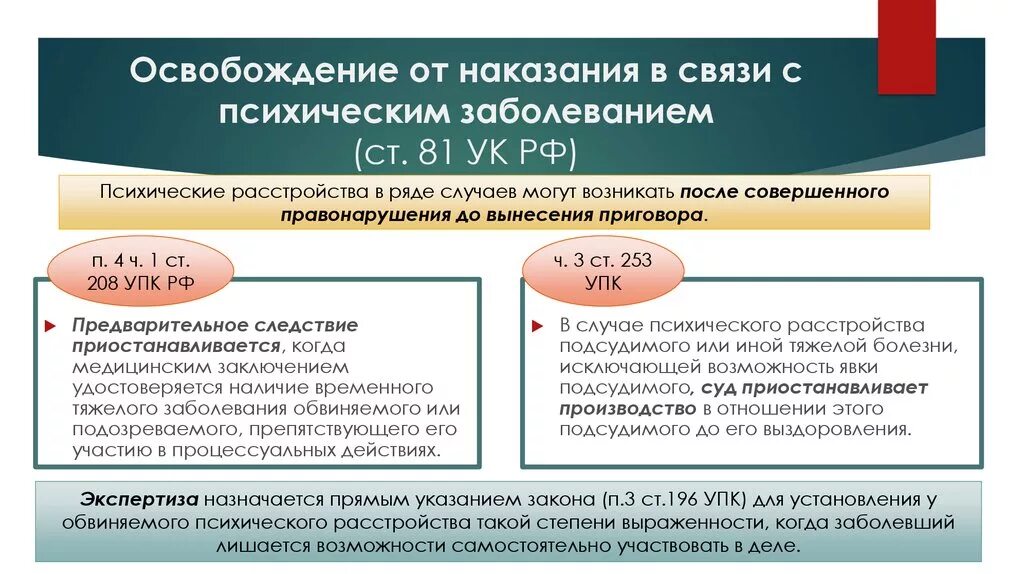 Освобождение от наказания в связи с психическим заболеванием (ст. 81 УК РФ)

Психические расстройства в ряде случаев могут возникать после совершенного правонарушения до вынесения приговора.

п. 4 ч. 1 ст. 208 УПК РФ

Предварительное следствие приостанавливается, когда медицинским заключением удостоверяется наличие временного тяжелого заболевания обвиняемого или подозреваемого, препятствующего его участию в процессуальных действиях.

ч. 3 ст. 253 УПК

В случае психического расстройства подсудимого или иной тяжелой болезни, исключающей возможность явки подсудимого, суд приостанавливает производство в отношении этого подсудимого до его выздоровления.

Экспертиза назначается прямым указанием закона (п.3 ст.196 УПК) для установления у обвиняемого психического расстройства такой степени выраженности, когда заболевший лишается возможности самостоятельно участвовать в деле.